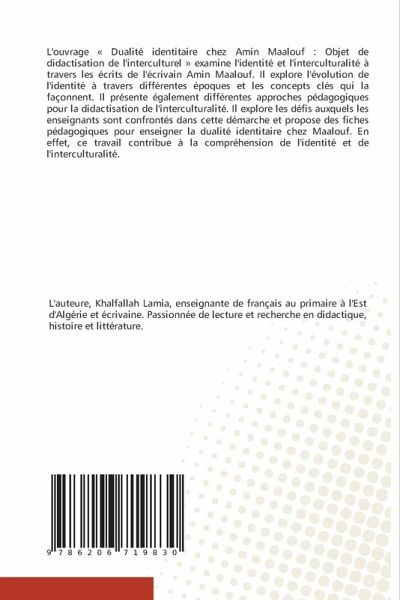 L'ouvrage « Dualité identitaire chez Amin Maalouf : Objet de didactisation de l'interculturel » examine l'identité et l'interculturalité à travers les écrits de l'écrivain Amin Maalouf. Il explore l'évolution de l'identité à travers différentes époques et les concepts clés qui la façonnent. Il présente également différentes approches pédagogiques pour la didactisation de l'interculturalité. Il explore les défis auxquels les enseignants sont confrontés dans cette démarche et propose des fiches pédagogiques pour enseigner la dualité identitaire chez Maalouf. En effet, ce travail contribue à la compréhension de l'identité et de l'interculturalité.

L'auteure, Khalfallah Lamia, enseignante de français au primaire à l'Est d'Algérie et écrivaine. Passionnée de lecture et recherche en didactique, histoire et littérature.

9 786206 719830